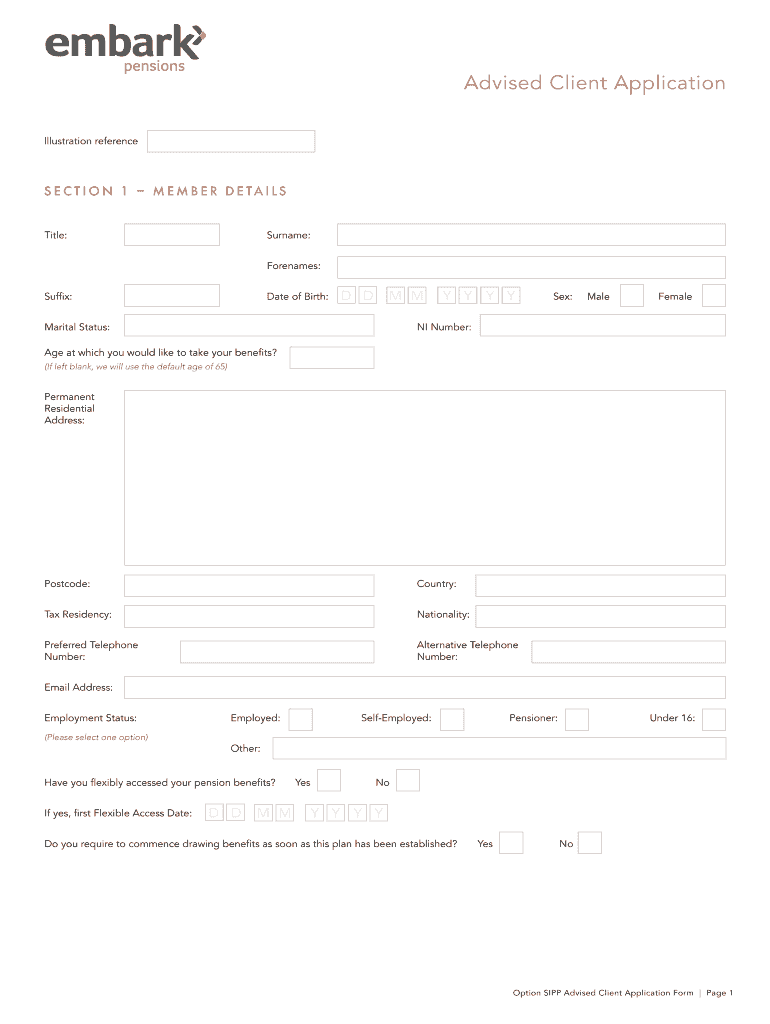 embark
pensions

Advised Client Application

Illustration reference

SECTION 1 – MEMBER DETAILS

Title:

Surname:

Forenames:

Suffix:

Date of Birth: D D M M Y Y Y Y

Sex: Male Female

Marital Status:

NI Number:

Age at which you would like to take your benefits?
(If left blank, we will use the default age of 65)

Permanent Residential Address:

Postcode:

Country:

Tax Residency:

Nationality:

Preferred Telephone Number:

Alternative Telephone Number:

Email Address:

Employment Status:
(Please select one option)

Employed:

Self-Employed:

Pensioner:

Under 16:

Other:

Have you flexibly accessed your pension benefits? Yes No

If yes, first Flexible Access Date: D D M M Y Y Y Y

Do you require to commence drawing benefits as soon as this plan has been established? Yes No

Option SIPP Advised Client Application Form | Page 1